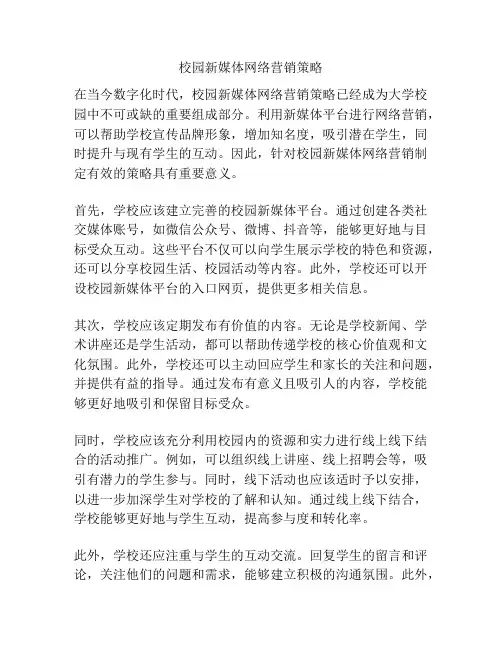 校园新媒体网络营销策略

在当今数字化时代，校园新媒体网络营销策略已经成为大学校园中不可或缺的重要组成部分。利用新媒体平台进行网络营销，可以帮助学校宣传品牌形象，增加知名度，吸引潜在学生，同时提升与现有学生的互动。因此，针对校园新媒体网络营销制定有效的策略具有重要意义。

首先，学校应该建立完善的校园新媒体平台。通过创建各类社交媒体账号，如微信公众号、微博、抖音等，能够更好地与目标受众互动。这些平台不仅可以向学生展示学校的特色和资源，还可以分享校园生活、校园活动等内容。此外，学校还可以开设校园新媒体平台的入口网页，提供更多相关信息。

其次，学校应该定期发布有价值的内容。无论是学校新闻、学术讲座还是学生活动，都可以帮助传递学校的核心价值观和文化氛围。此外，学校还可以主动回应学生和家长的关注和问题，并提供有益的指导。通过发布有意义且吸引人的内容，学校能够更好地吸引和保留目标受众。

同时，学校应该充分利用校园内的资源和实力进行线上线下结合的活动推广。例如，可以组织线上讲座、线上招聘会等，吸引有潜力的学生参与。同时，线下活动也应该适时予以安排，以进一步加深学生对学校的了解和认知。通过线上线下结合，学校能够更好地与学生互动，提高参与度和转化率。

此外，学校还应注重与学生的互动交流。回复学生的留言和评论，关注他们的问题和需求，能够建立积极的沟通氛围。此外，